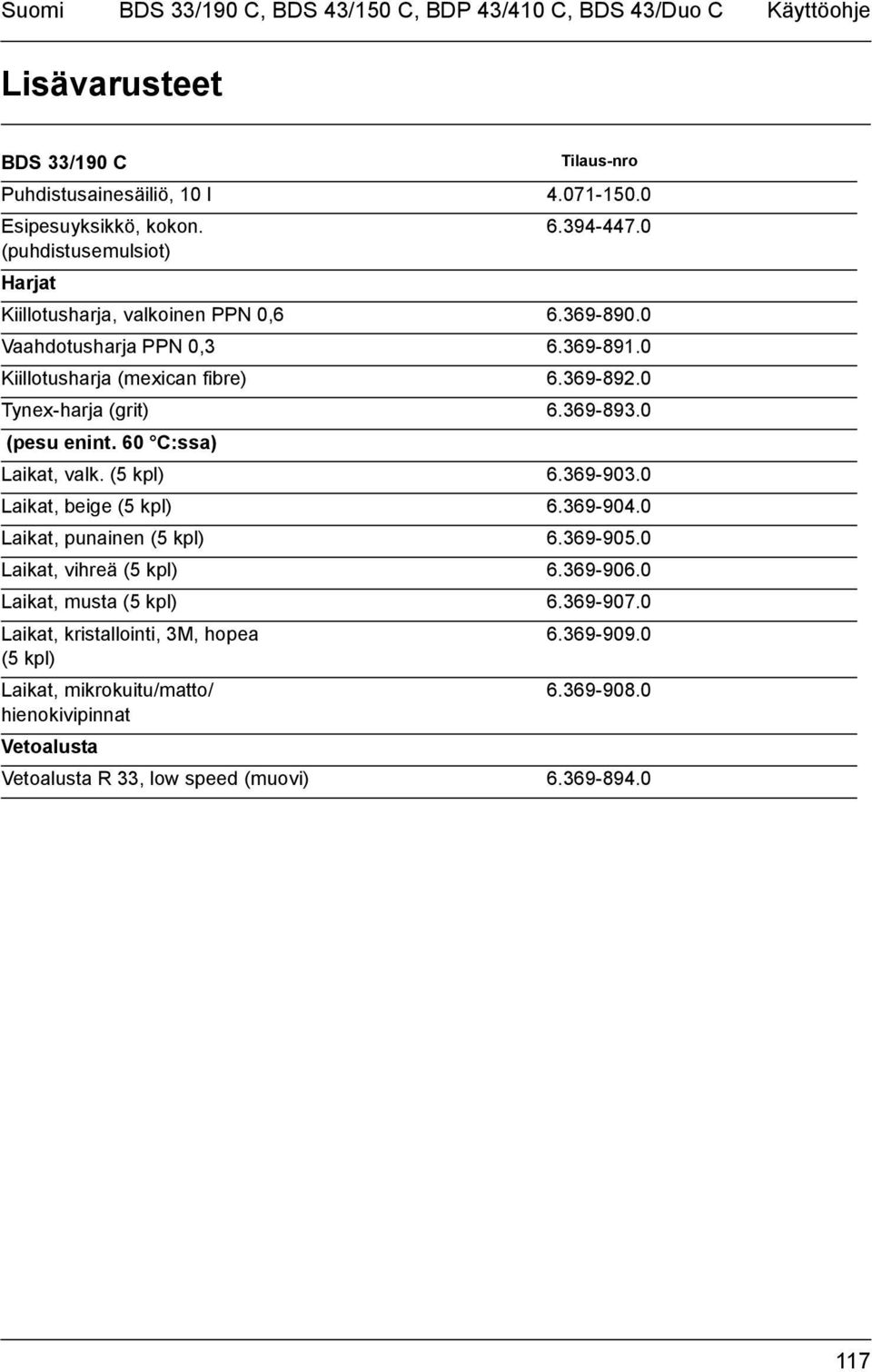 Suomi BDS 33/190 C, BDS 43/150 C, BDP 43/410 C, BDS 43/Duo C Käyttöohje

Lisävarusteet

| BDS 33/190 C | Tilaus-nro |
|---|---|
| Puhdistusainesäiliö, 10 l | 4.071-150.0 |
| Esipesuyksikkö, kokon. (puhdistusemulsiot) | 6.394-447.0 |
| Harjat | |
| Kiillotusharja, valkoinen PPN 0,6 | 6.369-890.0 |
| Vaahdotusharja PPN 0,3 | 6.369-891.0 |
| Kiillotusharja (mexican fibre) | 6.369-892.0 |
| Tynex-harja (grit) | 6.369-893.0 |
| (pesu enint. 60 °C:ssa) | |
| Laikat, valk. (5 kpl) | 6.369-903.0 |
| Laikat, beige (5 kpl) | 6.369-904.0 |
| Laikat, punainen (5 kpl) | 6.369-905.0 |
| Laikat, vihreä (5 kpl) | 6.369-906.0 |
| Laikat, musta (5 kpl) | 6.369-907.0 |
| Laikat, kristallointi, 3M, hopea (5 kpl) | 6.369-909.0 |
| Laikat, mikrokuitu/matto/ hienokivipinnat | 6.369-908.0 |
| Vetoalusta | |
| Vetoalusta R 33, low speed (muovi) | 6.369-894.0 |

117